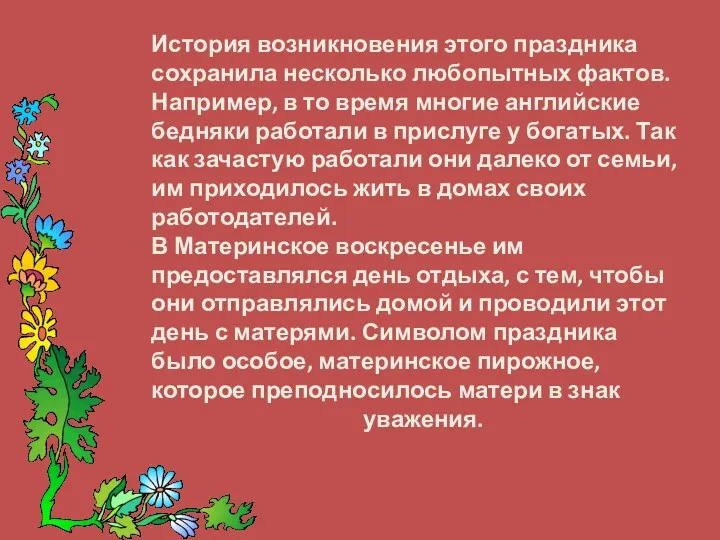 История возникновения этого праздника сохранила несколько любопытных фактов. Например, в то время многие английские бедняки работали в прислуге у богатых. Так как зачастую работали они далеко от семьи, им приходилось жить в домах своих работодателей.
В Материнское воскресенье им предоставлялся день отдыха, с тем, чтобы они отправлялись домой и проводили этот день с матерями. Символом праздника было особое, материнское пирожное, которое преподносилось матери в знак уважения.